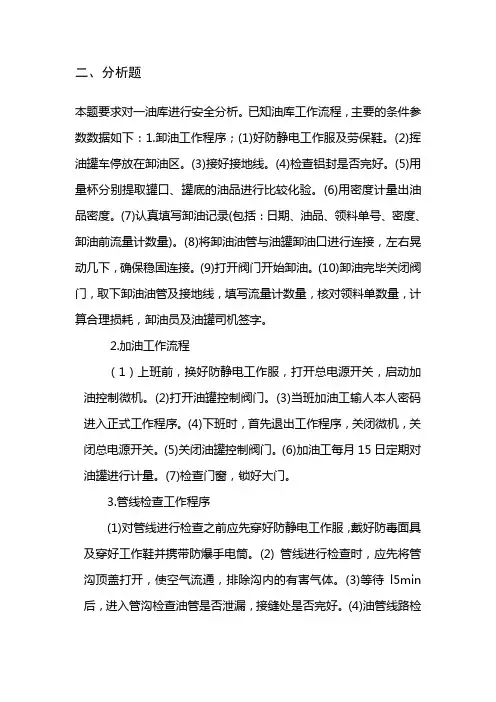 二、分析题

本题要求对一油库进行安全分析。已知油库工作流程，主要的条件参数数据如下：1.卸油工作程序；(1)好防静电工作服及劳保鞋。(2)挥油罐车停放在卸油区。(3)接好接地线。(4)检查铝封是否完好。(5)用量杯分别提取罐口、罐底的油品进行比较化验。(6)用密度计量出油品密度。(7)认真填写卸油记录(包括：日期、油品、领料单号、密度、卸油前流量计数量)。(8)将卸油油管与油罐卸油口进行连接，左右晃动几下，确保稳固连接。(9)打开阀门开始卸油。(10)卸油完毕关闭阀门，取下卸油油管及接地线，填写流量计数量，核对领料单数量，计算合理损耗，卸油员及油罐司机签字。

2.加油工作流程

（1）上班前，换好防静电工作服，打开总电源开关，启动加油控制微机。(2)打开油罐控制阀门。(3)当班加油工输人本人密码进入正式工作程序。(4)下班时，首先退出工作程序，关闭微机，关闭总电源开关。(5)关闭油罐控制阀门。(6)加油工每月 15 日定期对油罐进行计量。(7)检查门窗，锁好大门。

3.管线检查工作程序

(1)对管线进行检查之前应先穿好防静电工作服，戴好防毒面具及穿好工作鞋并携带防爆手电筒。(2) 管线进行检查时，应先将管沟顶盖打开，使空气流通，排除沟内的有害气体。(3)等待 l5min 后，进入管沟检查油管是否泄漏，接缝处是否完好。(4)油管线路检